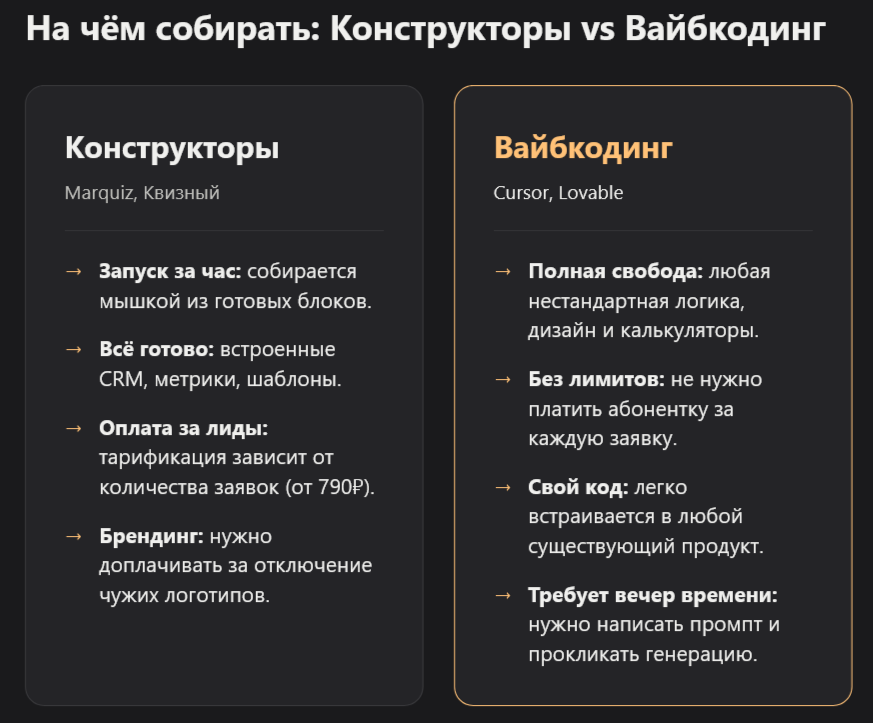 На чём собирать: Конструкторы vs Вайбкодинг

Конструкторы

Marquiz, Квизный

→ Запуск за час: собирается мышкой из готовых блоков.

→ Всё готово: встроенные CRM, метрики, шаблоны.

→ Оплата за лиды: тарификация зависит от количества заявок (от 790₽).

→ Брендинг: нужно доплачивать за отключение чужих логотипов.

Вайбкодинг

Cursor, Lovable

→ Полная свобода: любая нестандартная логика, дизайн и калькуляторы.

→ Без лимитов: не нужно платить абонентку за каждую заявку.

→ Свой код: легко встраивается в любой существующий продукт.

→ Требует вечер времени: нужно написать промпт и прокликать генерацию.